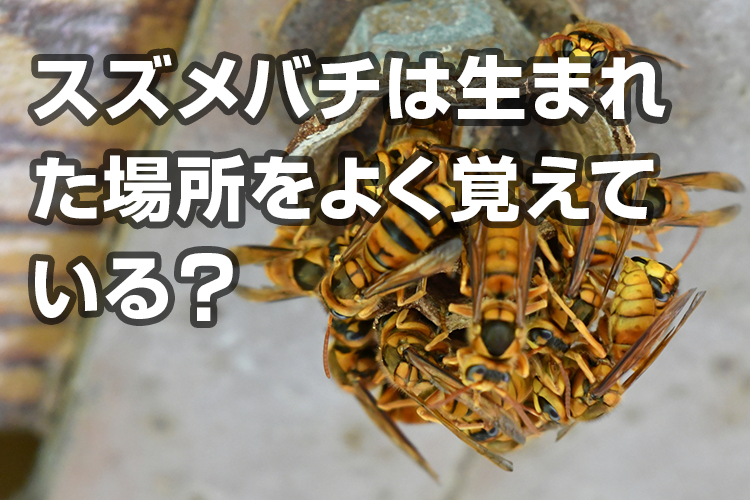 スズメバチは生まれた場所をよく覚えている？